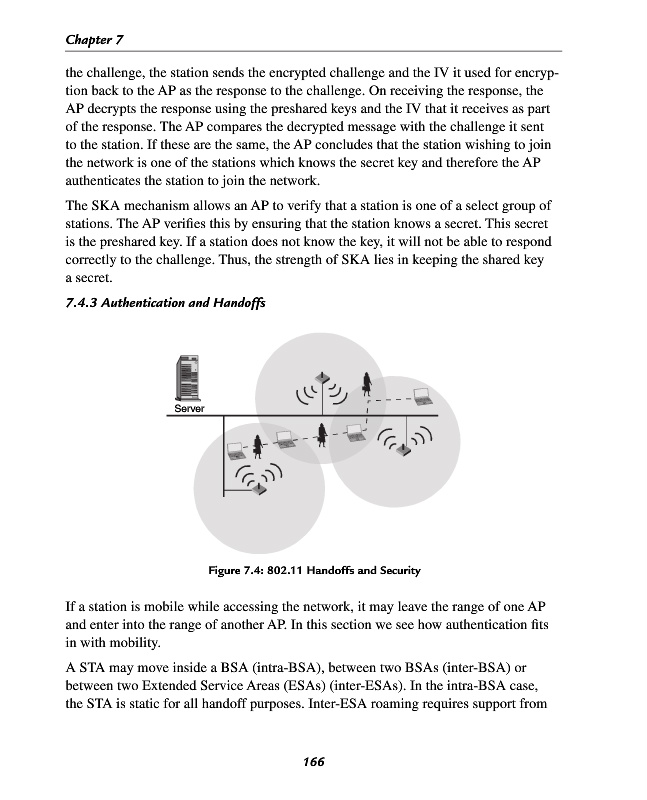 Chapter 7

the challenge, the station sends the encrypted challenge and the IV it used for encryption back to the AP as the response to the challenge. On receiving the response, the AP decrypts the response using the preshared keys and the IV that it receives as part of the response. The AP compares the decrypted message with the challenge it sent to the station. If these are the same, the AP concludes that the station wishing to join the network is one of the stations which knows the secret key and therefore the AP authenticates the station to join the network.

The SKA mechanism allows an AP to verify that a station is one of a select group of stations. The AP verifies this by ensuring that the station knows a secret. This secret is the preshared key. If a station does not know the key, it will not be able to respond correctly to the challenge. Thus, the strength of SKA lies in keeping the shared key a secret.

7.4.3 Authentication and Handoffs

Server

Figure 7.4: 802.11 Handoffs and Security

If a station is mobile while accessing the network, it may leave the range of one AP and enter into the range of another AP. In this section we see how authentication fits in with mobility.

A STA may move inside a BSA (intra-BSA), between two BSAs (inter-BSA) or between two Extended Service Areas (ESAs) (inter-ESAs). In the intra-BSA case, the STA is static for all handoff purposes. Inter-ESA roaming requires support from

166